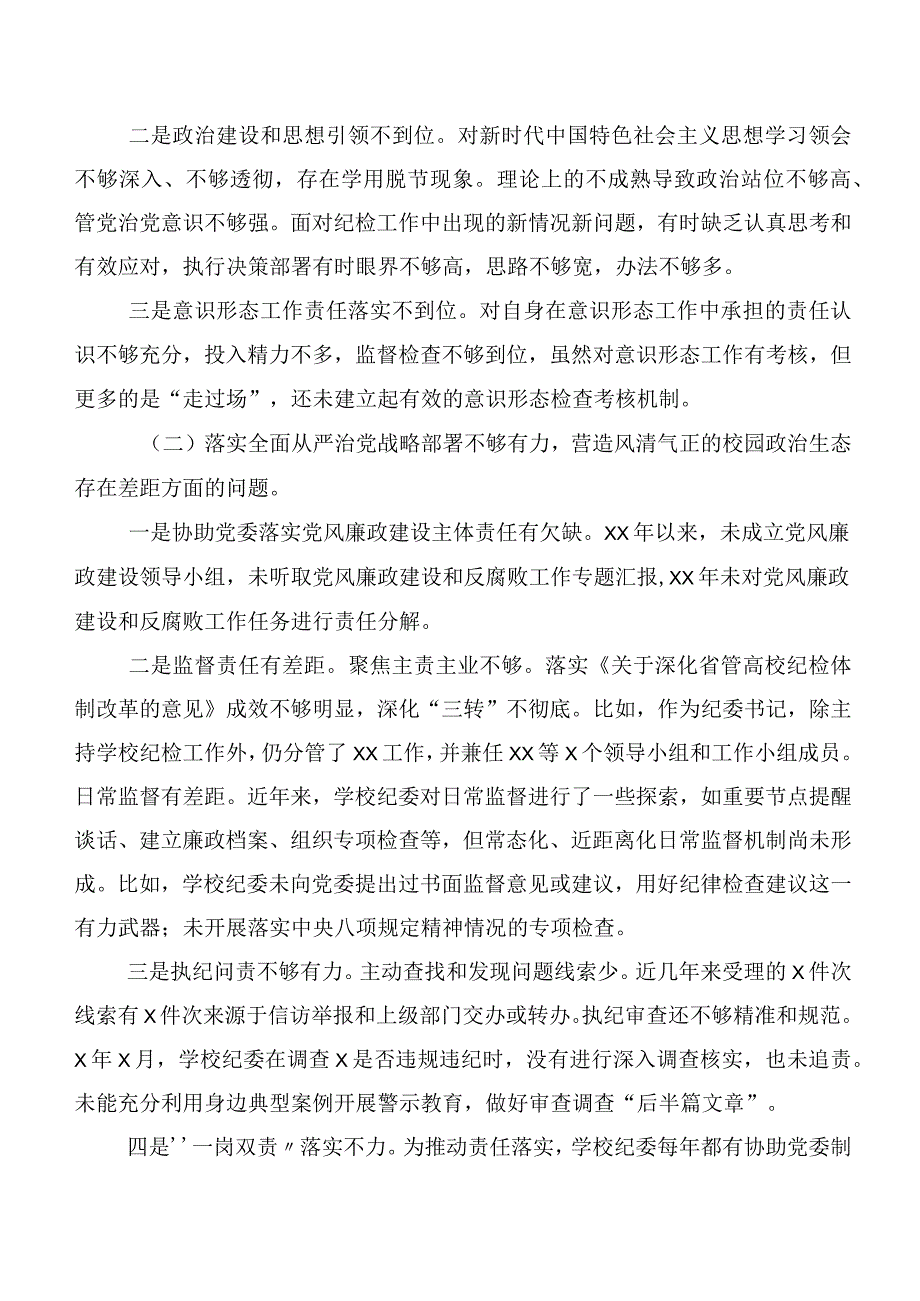 二是政治建设和思想引领不到位。对新时代中国特色社会主义思想学习领会不够深入、不够透彻，存在学用脱节现象。理论上的不成熟导致政治站位不够高、管党治党意识不够强。面对纪检工作中出现的新情况新问题，有时缺乏认真思考和有效应对，执行决策部署有时眼界不够高，思路不够宽，办法不够多。

三是意识形态工作责任落实不到位。对自身在意识形态工作中承担的责任认识不够充分，投入精力不多，监督检查不够到位，虽然对意识形态工作有考核，但更多的是“走过场”，还未建立起有效的意识形态检查考核机制。

（二）落实全面从严治党战略部署不够有力，营造风清气正的校园政治生态存在差距方面的问题。

一是协助党委落实党风廉政建设主体责任有欠缺。XX年以来，未成立党风廉政建设领导小组，未听取党风廉政建设和反腐败工作专题汇报，XX年未对党风廉政建设和反腐败工作任务进行责任分解。

二是监督责任有差距。聚焦主责主业不够。落实《关于深化省管高校纪检体制改革的意见》成效不够明显，深化“三转”不彻底。比如，作为纪委书记，除主持学校纪检工作外，仍分管了XX工作，并兼任XX等X个领导小组和工作小组成员。日常监督有差距。近年来，学校纪委对日常监督进行了一些探索，如重要节点提醒谈话、建立廉政档案、组织专项检查等，但常态化、近距离化日常监督机制尚未形成。比如，学校纪委未向党委提出过书面监督意见或建议，用好纪律检查建议这一有力武器；未开展落实中央八项规定精神情况的专项检查。

三是执纪问责不够有力。主动查找和发现问题线索少。近几年来受理的X件次线索有X件次来源于信访举报和上级部门交办或转办。执纪审查还不够精准和规范。X年X月，学校纪委在调查X是否违规违纪时，没有进行深入调查核实，也未追责。未能充分利用身边典型案例开展警示教育，做好审查调查“后半篇文章”。

四是''一岗双责〃落实不力。为推动责任落实，学校纪委每年都有协助党委制